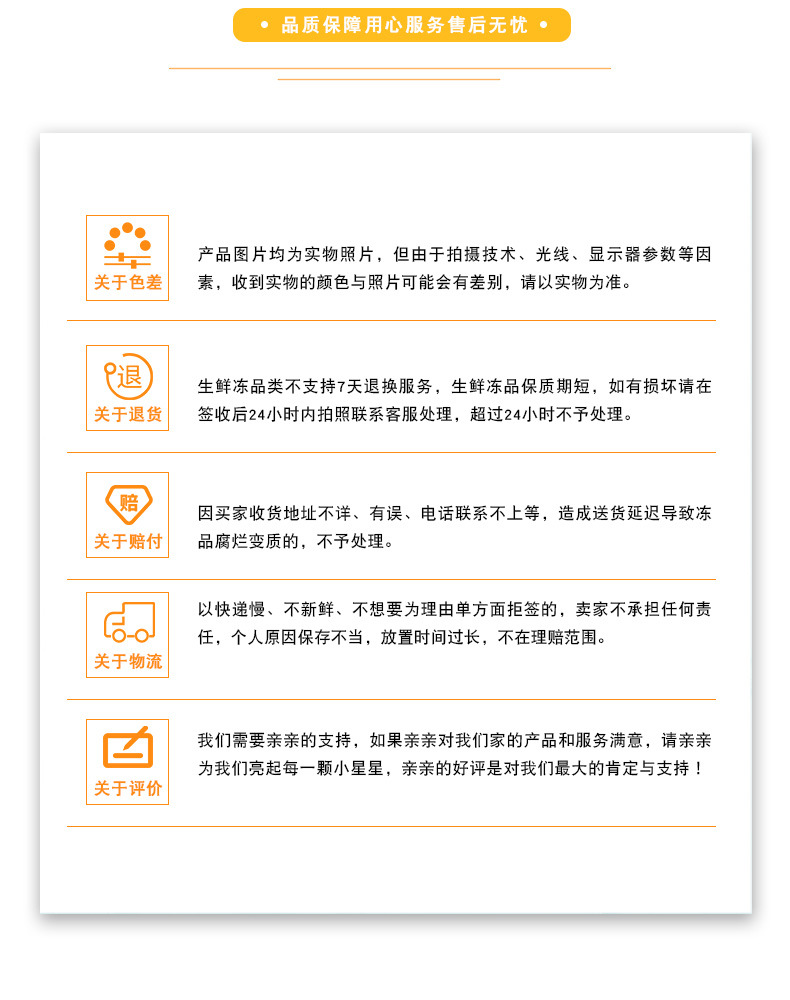 • 品质保障用心服务售后无忧 •

关于色差

产品图片均为实物照片，但由于拍摄技术、光线、显示器参数等因素，收到实物的颜色与照片可能会有差别，请以实物为准。

退

关于退货

生鲜冻品类不支持7天退换服务，生鲜冻品保质期短，如有损坏请在签收后24小时内拍照联系客服处理，超过24小时不予处理。

赔

关于赔付

因买家收货地址不详、有误、电话联系不上等，造成送货延迟导致冻品腐烂变质的，不予处理。

关于物流

以快递慢、不新鲜、不想要为理由单方面拒签的，卖家不承担任何责任，个人原因保存不当，放置时间过长，不在理赔范围。

关于评价

我们需要亲亲的支持，如果亲亲对我们家的产品和服务满意，请亲亲为我们亮起每一颗小星星，亲亲的好评是对我们最大的肯定与支持！